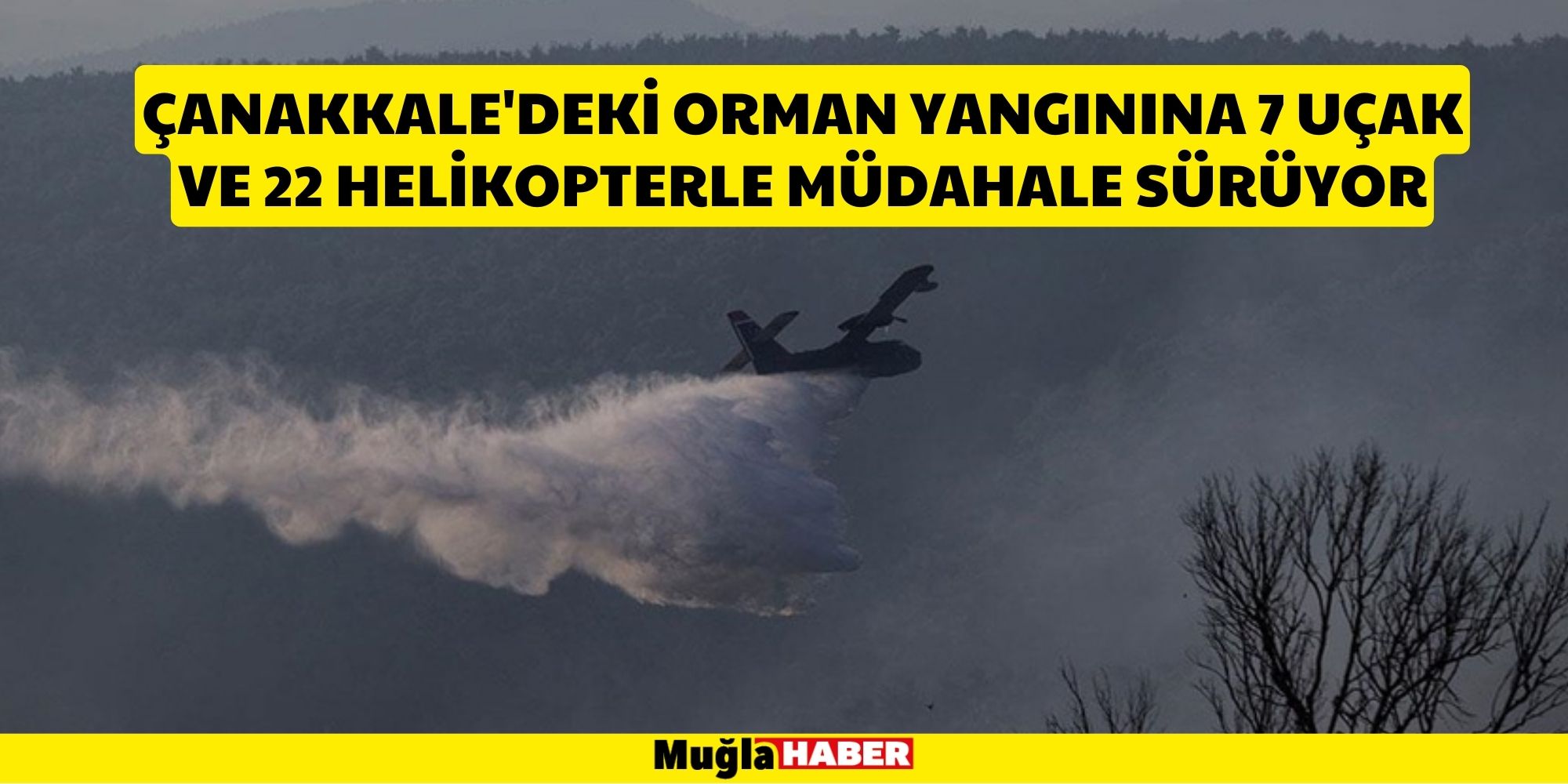 ÇANAKKALE'DEKİ ORMAN YANGININA 7 UÇAK VE 22 HELİKOPTERLE MÜDAHALE SÜRÜYOR

Muğla HABER